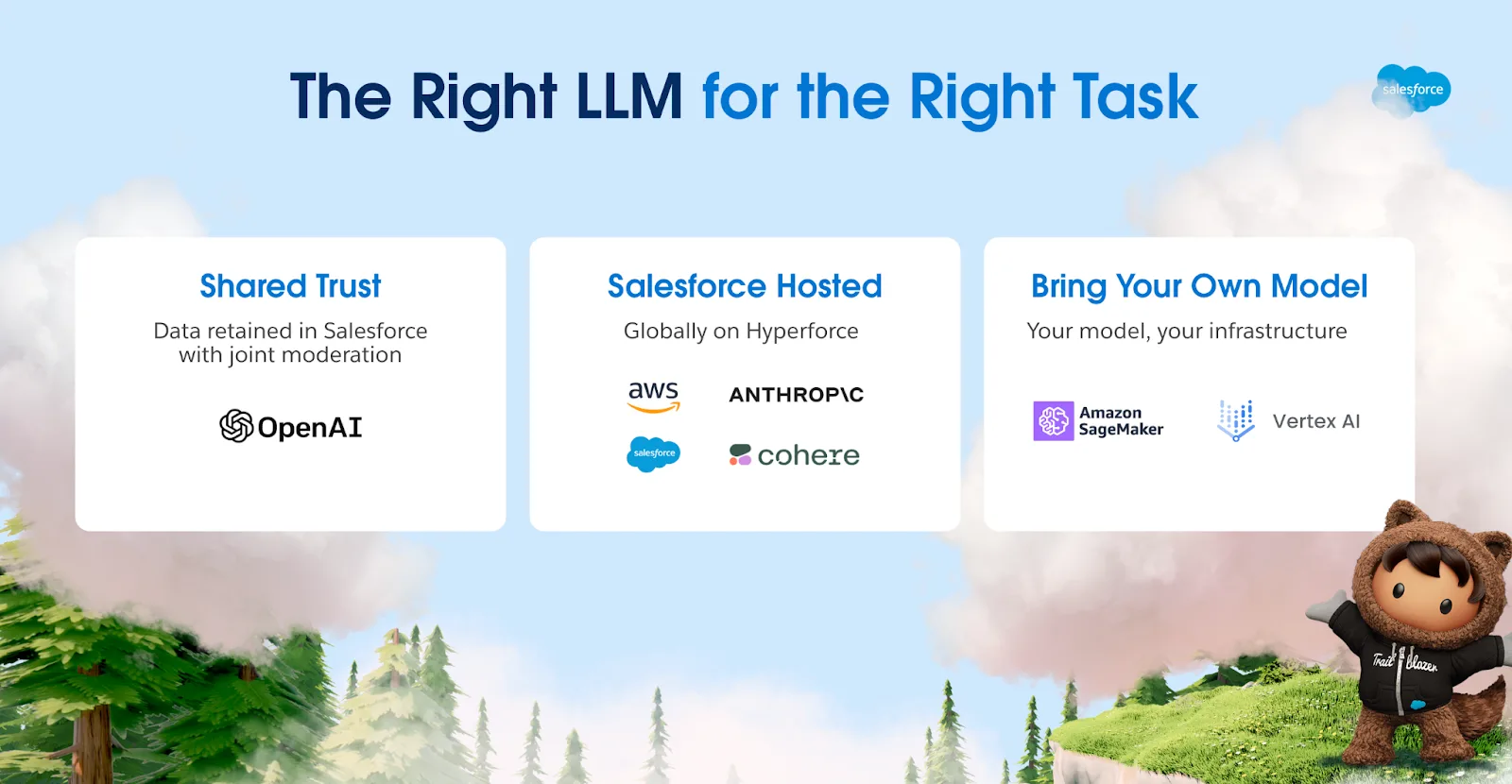 The Right LLM for the Right Task

salesforce

Shared Trust

Data retained in Salesforce with joint moderation

OpenAI

Salesforce Hosted

Globally on Hyperforce

aws

ANTHROP\C

salesforce

cohere

Bring Your Own Model

Your model, your infrastructure

Amazon SageMaker

Vertex AI

Trail Blazer